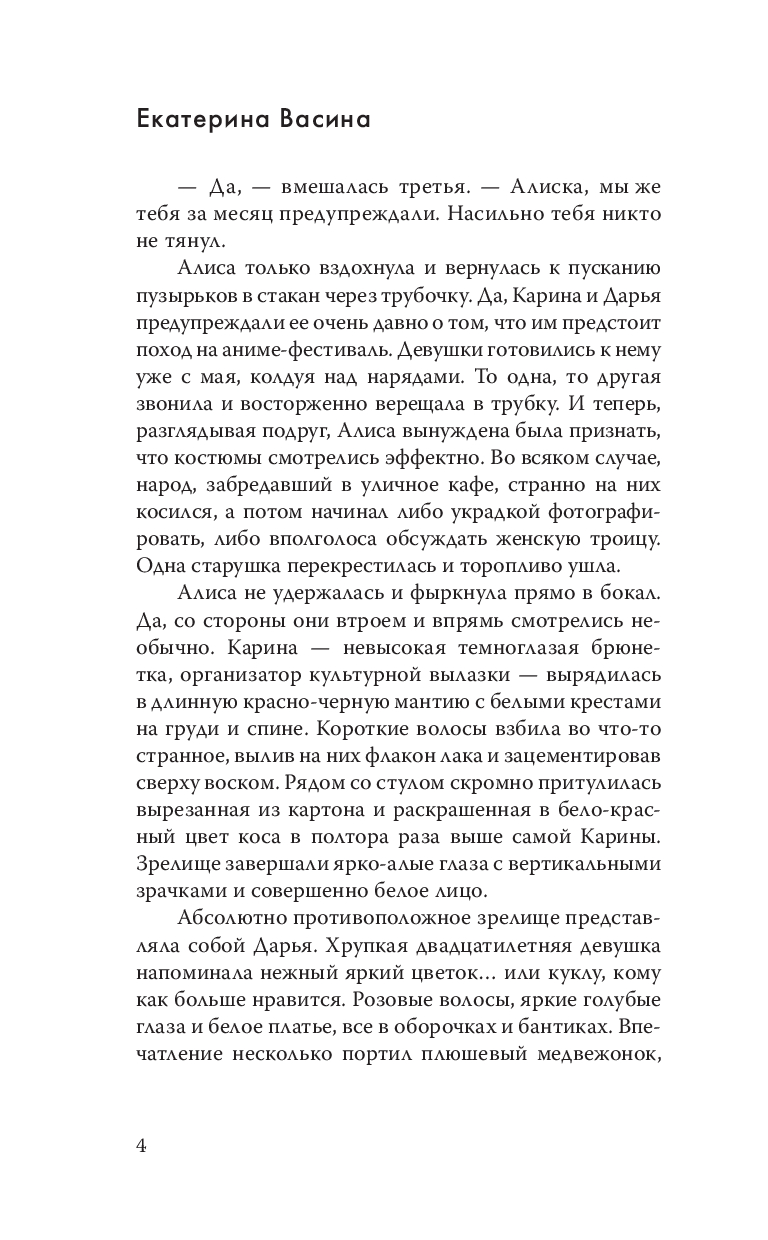 Екатерина Васина

— Да, — вмешалась третья. — Алиска, мы же тебя за месяц предупреждали. Насильно тебя никто не тянул.

Алиса только вздохнула и вернулась к пусканию пузырьков в стакан через трубочку. Да, Карина и Дарья предупреждали ее очень давно о том, что им предстоит поход на аниме-фестиваль. Девушки готовились к нему уже с мая, колдуя над нарядами. То одна, то другая звонила и восторженно верещала в трубку. И теперь, разглядывая подруг, Алиса вынуждена была признать, что костюмы смотрелись эффектно. Во всяком случае, народ, забредавший в уличное кафе, странно на них косился, а потом начинал либо украдкой фотографировать, либо вполголоса обсуждать женскую троицу. Одна старушка перекрестилась и торопливо ушла.

Алиса не удержалась и фыркнула прямо в бокал. Да, со стороны они втроем и впрямь смотрелись необычно. Карина — невысокая темноглазая брюнетка, организатор культурной вылазки — вырядилась в длинную красно-черную мантию с белыми крестами на груди и спине. Короткие волосы взбила во что-то странное, вылив на них флакон лака и зацементировав сверху воском. Рядом со стулом скромно притулилась вырезанная из картона и раскрашенная в бело-красный цвет коса в полтора раза выше самой Карины. Зрелище завершали ярко-алые глаза с вертикальными зрачками и совершенно белое лицо.

Абсолютно противоположное зрелище представляла собой Дарья. Хрупкая двадцатилетняя девушка напоминала нежный яркий цветок... или куклу, кому как больше нравится. Розовые волосы, яркие голубые глаза и белое платье, все в оборочках и бантиках. Впечатление несколько портил плюшевый медвежонок,

4